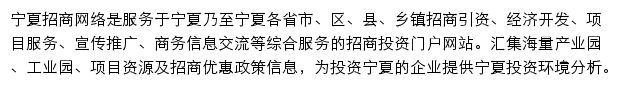 宁夏招商网络是服务于宁夏乃至宁夏各省市、区、县、乡镇招商引资、经济开发、项目服务、宣传推广、商务信息交流等综合服务的招商投资门户网站。汇集海量产业园、工业园、项目资源及招商优惠政策信息，为投资宁夏的企业提供宁夏投资环境分析。